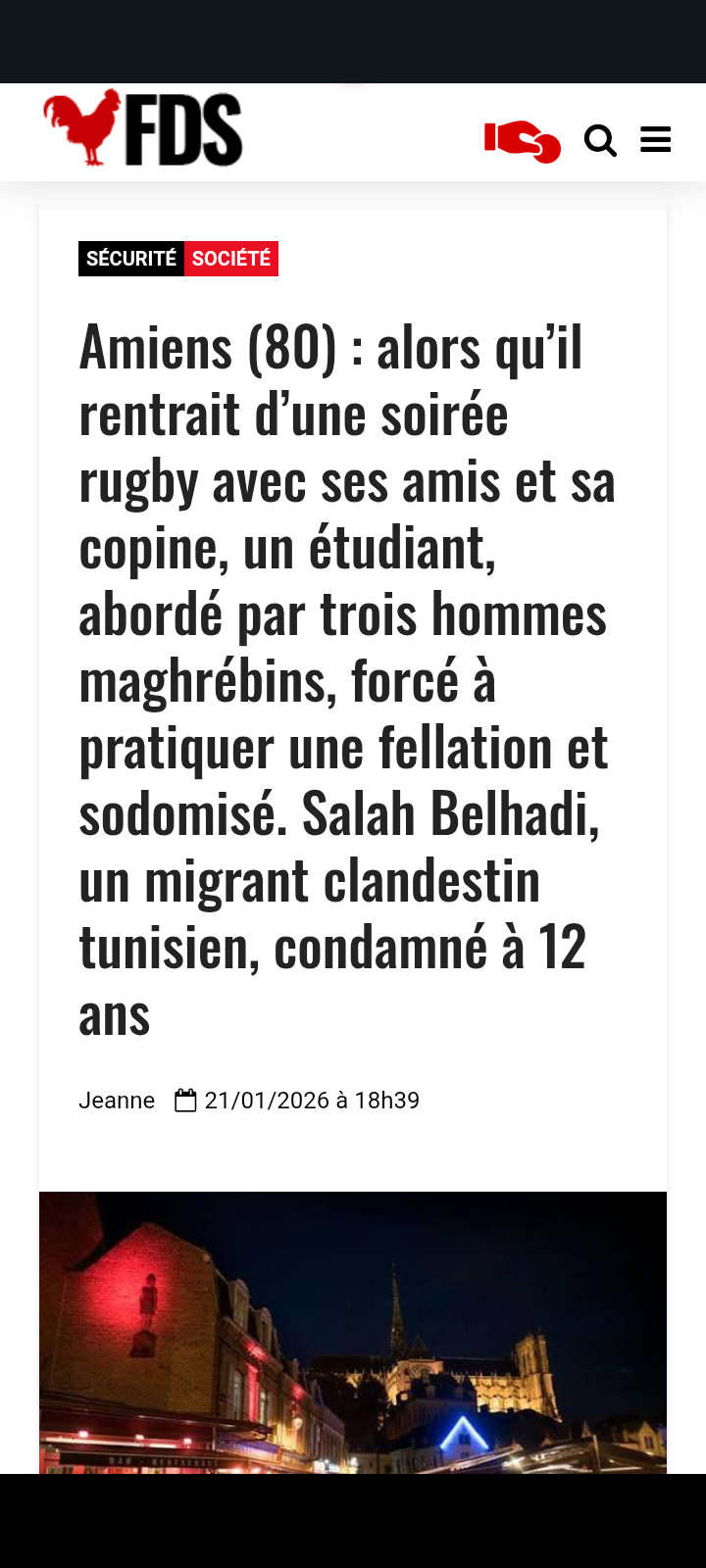 FDS

SÉCURITÉ SOCIÉTÉ

Amiens (80) : alors qu'il rentrait d'une soirée rugby avec ses amis et sa copine, un étudiant, abordé par trois hommes maghrébins, forcé à pratiquer une fellation et sodomisé. Salah Belhadi, un migrant clandestin tunisien, condamné à 12 ans

Jeanne 21/01/2026 à 18h39